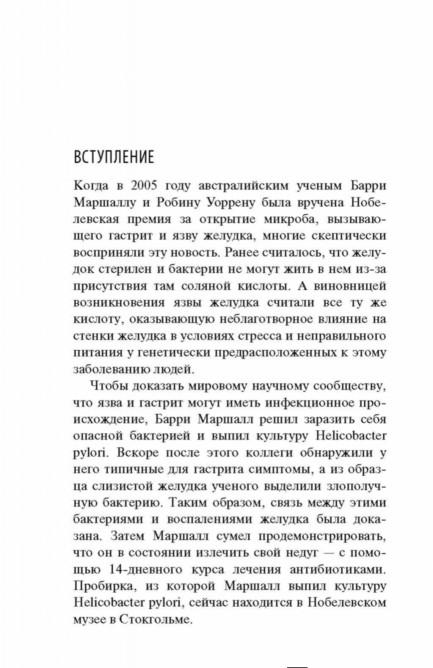 ВСТУПЛЕНИЕ

Когда в 2005 году австралийским ученым Барри Маршаллу и Робину Уоррену была вручена Нобелевская премия за открытие микроба, вызывающего гастрит и язву желудка, многие скептически восприняли эту новость. Ранее считалось, что желудок стерилен и бактерии не могут жить в нем из-за присутствия там соляной кислоты. А виновницей возникновения язвы желудка считали все ту же кислоту, оказывающую неблаготворное влияние на стенки желудка в условиях стресса и неправильного питания у генетически предрасположенных к этому заболеванию людей.

Чтобы доказать мировому научному сообществу, что язва и гастрит могут иметь инфекционное происхождение, Барри Маршалл решил заразить себя опасной бактерией и выпил культуру Helicobacter pylori. Вскоре после этого коллеги обнаружили у него типичные для гастрита симптомы, а из образца слизистой желудка ученого выделили злополучную бактерию. Таким образом, связь между этими бактериями и воспалениями желудка была доказана. Затем Маршалл сумел продемонстрировать, что он в состоянии излечить свой недуг — с помощью 14-дневного курса лечения антибиотиками. Пробирка, из которой Маршалл выпил культуру Helicobacter pylori, сейчас находится в Нобелевском музее в Стокгольме.